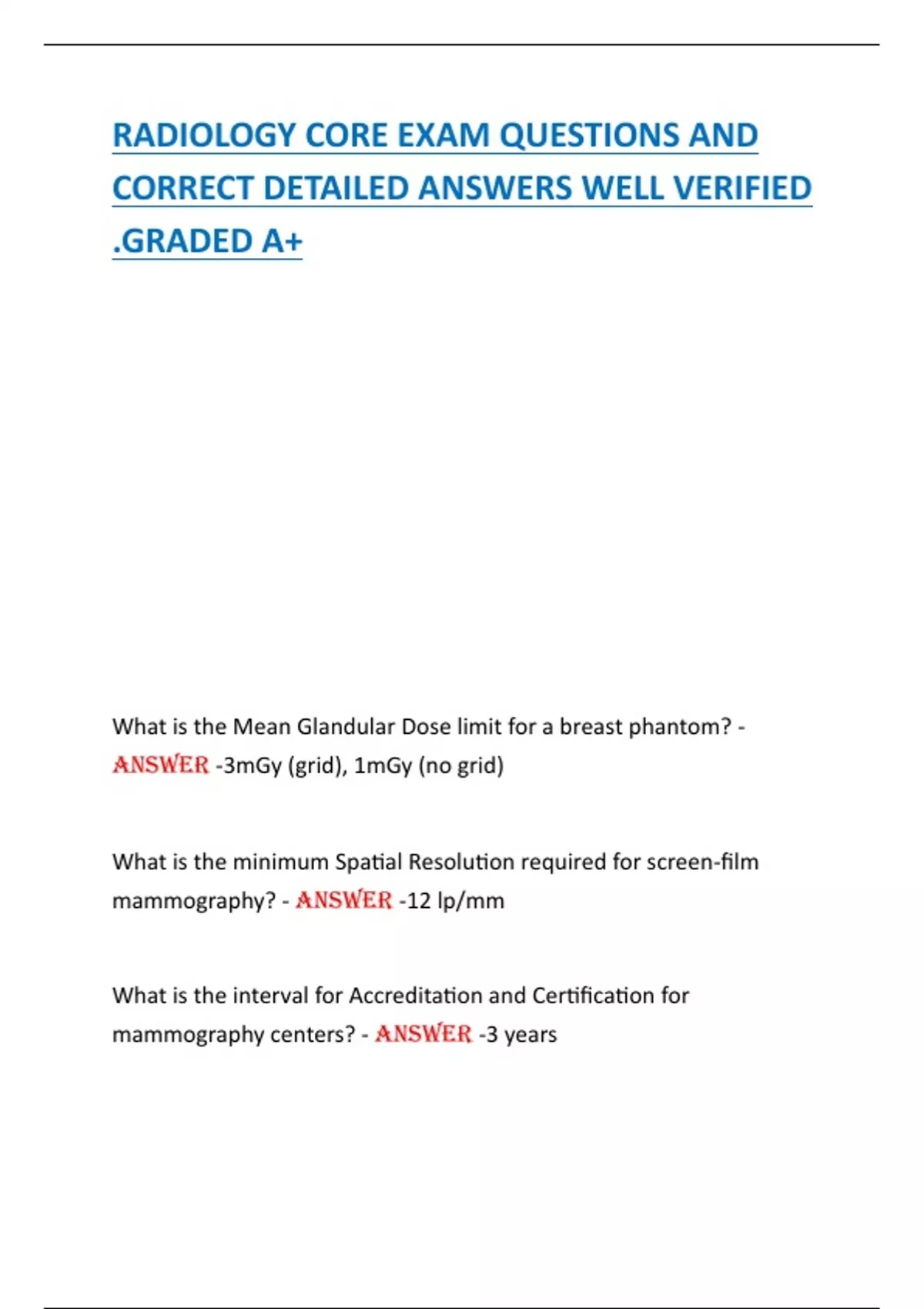 RADIOLOGY CORE EXAM QUESTIONS AND CORRECT DETAILED ANSWERS WELL VERIFIED .GRADED A+

What is the Mean Glandular Dose limit for a breast phantom? - ANSWER -3mGy (grid), 1mGy (no grid)

What is the minimum Spatial Resolution required for screen-film mammography? - ANSWER -12 lp/mm

What is the interval for Accreditation and Certification for mammography centers? - ANSWER -3 years